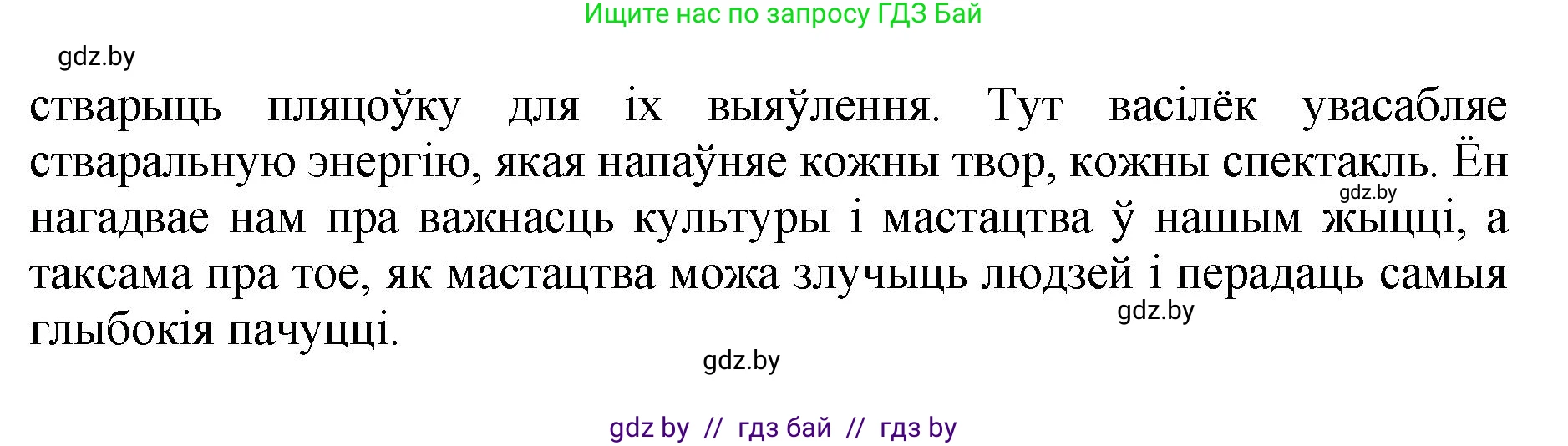 Ищите нас по запросу ГДЗ Бай

gdz.by

стварыць пляцоўку для іх выяўлення. Тут васілёк увасабляе стваральную энергію, якая напаўняе кожны твор, кожны спектакль. Ён нагадвае нам пра важнасць культуры і мастацтва ў нашым жыцці, а таксама пра тое, як мастацтва можа злучыць людзей і перадаць самыя глыбокія пачуцці.

gdz.by

gdz.by

gdz.by

gdz by // гдз бай // гдз by